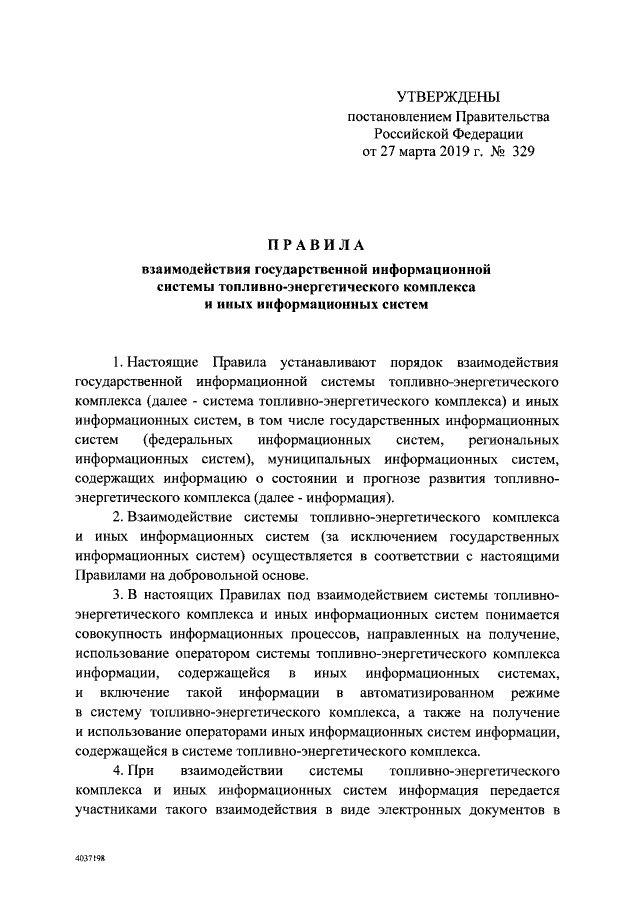 УТВЕРЖДЕНЫ
постановлением Правительства
Российской Федерации
от 27 марта 2019 г. № 329

ПРАВИЛА
взаимодействия государственной информационной системы топливно-энергетического комплекса и иных информационных систем

1. Настоящие Правила устанавливают порядок взаимодействия государственной информационной системы топливно-энергетического комплекса (далее - система топливно-энергетического комплекса) и иных информационных систем, в том числе государственных информационных систем (федеральных информационных систем, региональных информационных систем), муниципальных информационных систем, содержащих информацию о состоянии и прогнозе развития топливно-энергетического комплекса (далее - информация).

2. Взаимодействие системы топливно-энергетического комплекса и иных информационных систем (за исключением государственных информационных систем) осуществляется в соответствии с настоящими Правилами на добровольной основе.

3. В настоящих Правилах под взаимодействием системы топливно-энергетического комплекса и иных информационных систем понимается совокупность информационных процессов, направленных на получение, использование оператором системы топливно-энергетического комплекса информации, содержащейся в иных информационных системах, и включение такой информации в автоматизированном режиме в систему топливно-энергетического комплекса, а также на получение и использование операторами иных информационных систем информации, содержащейся в системе топливно-энергетического комплекса.

4. При взаимодействии системы топливно-энергетического комплекса и иных информационных систем информация передается участниками такого взаимодействия в виде электронных документов в

4037198